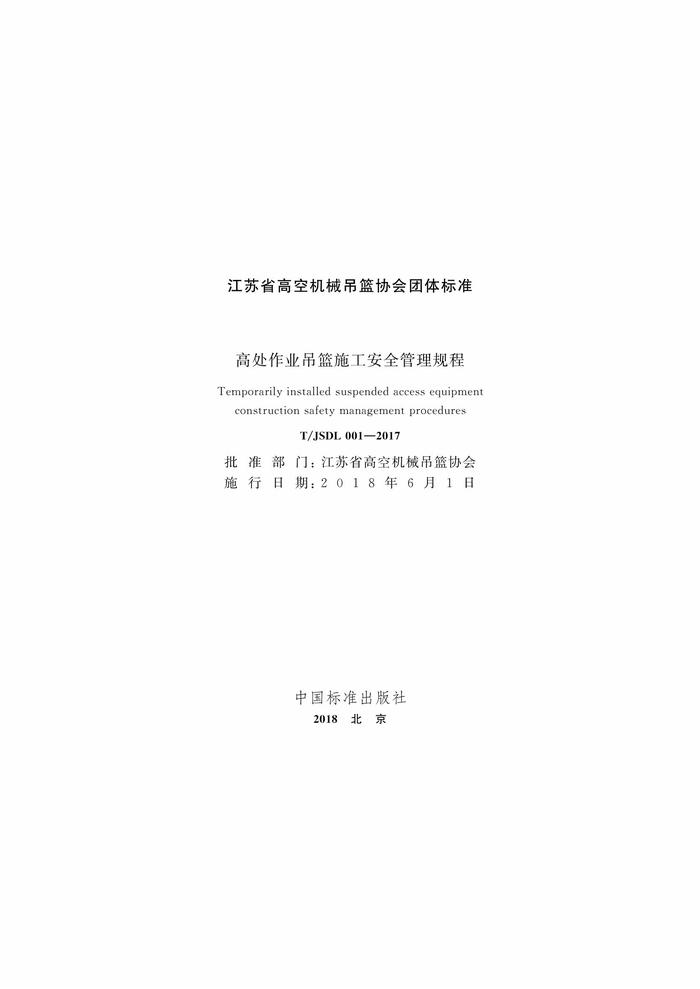 江苏省高空机械吊篮协会团体标准

高处作业吊篮施工安全管理规程

Temporarily installed suspended access equipment construction safety management procedures

T/JSDL 001—2017

批准部门：江苏省高空机械吊篮协会
施行日期：2018年6月1日

中国标准出版社
2018 北京